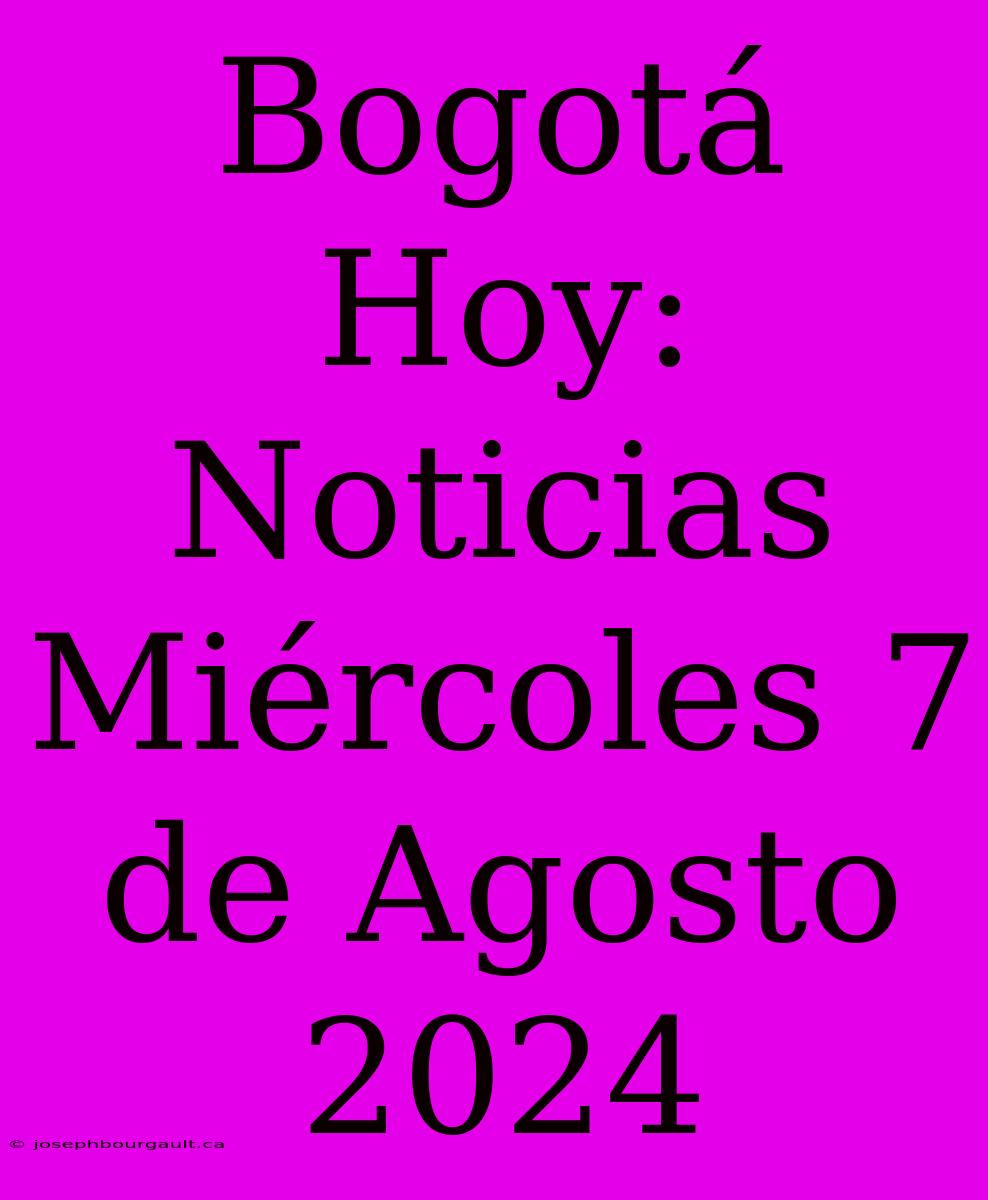 Bogotá Hoy: Noticias Miércoles 7 de Agosto 2024

© josephbourgault.ca